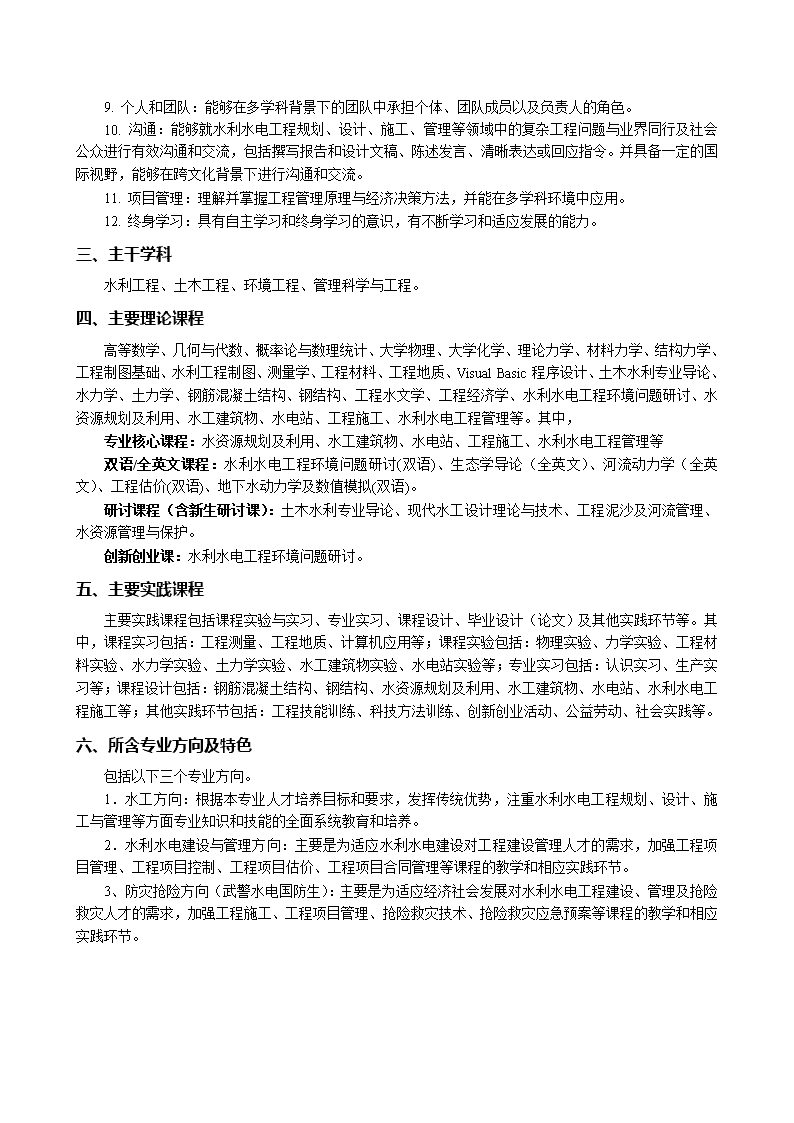 9. 个人和团队：能够在多学科背景下的团队中承担个体、团队成员以及负责人的角色。

10. 沟通：能够就水利水电工程规划、设计、施工、管理等领域中的复杂工程问题与业界同行及社会公众进行有效沟通和交流，包括撰写报告和设计文稿、陈述发言、清晰表达或回应指令。并具备一定的国际视野，能够在跨文化背景下进行沟通和交流。

11. 项目管理：理解并掌握工程管理原理与经济决策方法，并能在多学科环境中应用。

12. 终身学习：具有自主学习和终身学习的意识，有不断学习和适应发展的能力。

三、主干学科

水利工程、土木工程、环境工程、管理科学与工程。

四、主要理论课程

高等数学、几何与代数、概率论与数理统计、大学物理、大学化学、理论力学、材料力学、结构力学、工程制图基础、水利工程制图、测量学、工程材料、工程地质、Visual Basic 程序设计、土木水利专业导论、水力学、土力学、钢筋混凝土结构、钢结构、工程水文学、工程经济学、水利水电工程环境问题研讨、水资源规划及利用、水工建筑物、水电站、工程施工、水利水电工程管理等。其中，

专业核心课程：水资源规划及利用、水工建筑物、水电站、工程施工、水利水电工程管理等

双语/全英文课程：水利水电工程环境问题研讨(双语)、生态学导论（全英文）、河流动力学（全英文)、工程估价(双语)、地下水动力学及数值模拟(双语)。

研讨课程（含新生研讨课）：土木水利专业导论、现代水工设计理论与技术、工程泥沙及河流管理、水资源管理与保护。

创新创业课：水利水电工程环境问题研讨。

五、主要实践课程

主要实践课程包括课程实验与实习、专业实习、课程设计、毕业设计（论文）及其他实践环节等。其中，课程实习包括：工程测量、工程地质、计算机应用等；课程实验包括：物理实验、力学实验、工程材料实验、水力学实验、土力学实验、水工建筑物实验、水电站实验等；专业实习包括：认识实习、生产实习等；课程设计包括：钢筋混凝土结构、钢结构、水资源规划及利用、水工建筑物、水电站、水利水电工程施工等；其他实践环节包括：工程技能训练、科技方法训练、创新创业活动、公益劳动、社会实践等。

六、所含专业方向及特色

包括以下三个专业方向。

1．水工方向：根据本专业人才培养目标和要求，发挥传统优势，注重水利水电工程规划、设计、施工与管理等方面专业知识和技能的全面系统教育和培养。

2．水利水电建设与管理方向：主要是为适应水利水电建设对工程建设管理人才的需求，加强工程项目管理、工程项目控制、工程项目估价、工程项目合同管理等课程的教学和相应实践环节。

3、防灾抢险方向（武警水电国防生）：主要是为适应经济社会发展对水利水电工程建设、管理及抢险救灾人才的需求，加强工程施工、工程项目管理、抢险救灾技术、抢险救灾应急预案等课程的教学和相应实践环节。